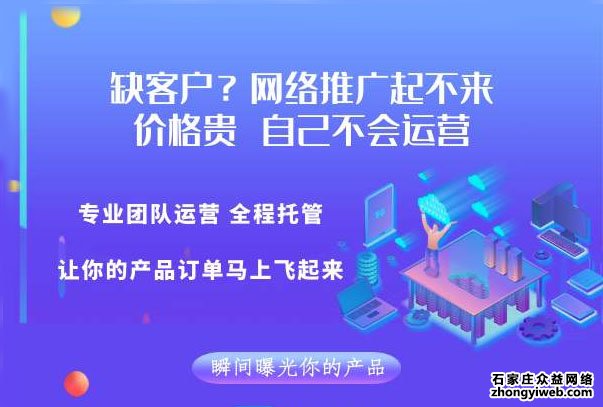 缺客户？网络推广起不来
价格贵 自己不会运营

专业团队运营 全程托管

让你的产品订单马上飞起来

瞬间曝光你的产品

石家庄众益网络
zhongyiweb.com